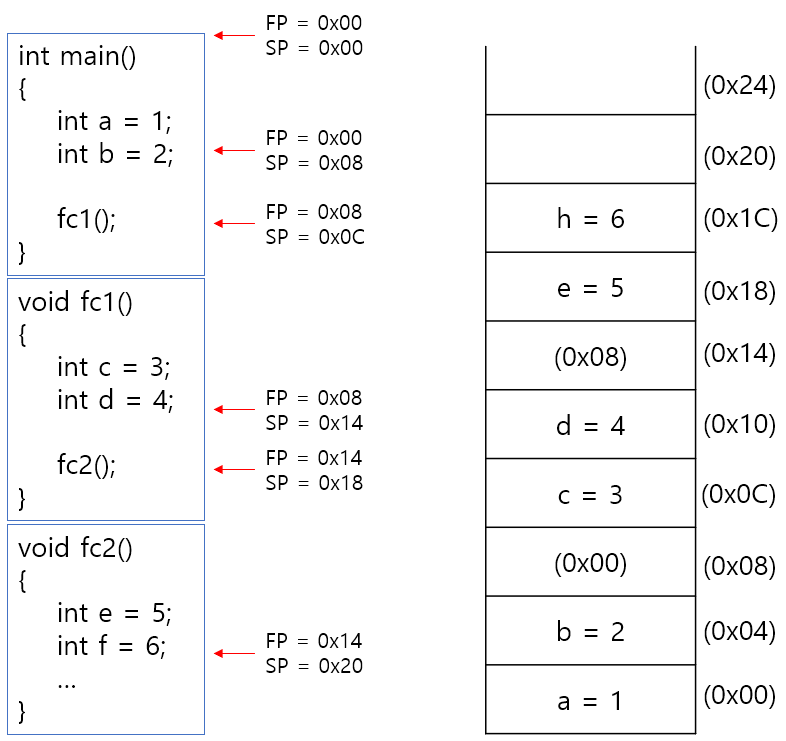 FP = 0x00
SP = 0x00

int main()
{
int a = 1;
int b = 2;

fc1();
}

FP = 0x00
SP = 0x08

FP = 0x08
SP = 0x0C

void fc1()
{
int c = 3;
int d = 4;

fc2();
}

FP = 0x08
SP = 0x14

FP = 0x14
SP = 0x18

void fc2()
{
int e = 5;
int f = 6;
...
}

FP = 0x14
SP = 0x20

(0x24)

(0x20)

h = 6 (0x1C)

e = 5 (0x18)

(0x08) (0x14)

d = 4 (0x10)

c = 3 (0x0C)

(0x00) (0x08)

b = 2 (0x04)

a = 1 (0x00)